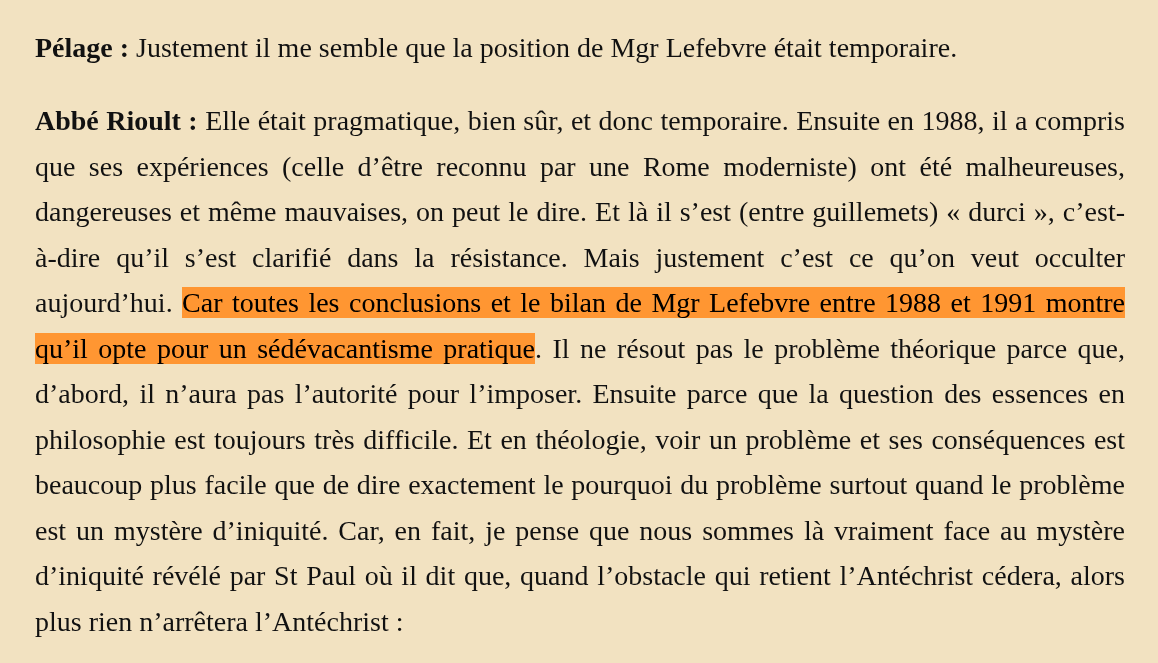 Pélage : Justement il me semble que la position de Mgr Lefebvre était temporaire.

Abbé Rioult : Elle était pragmatique, bien sûr, et donc temporaire. Ensuite en 1988, il a compris que ses expériences (celle d'être reconnu par une Rome moderniste) ont été malheureuses, dangereuses et même mauvaises, on peut le dire. Et là il s'est (entre guillemets) « durci », c'est-à-dire qu'il s'est clarifié dans la résistance. Mais justement c'est ce qu'on veut occulter aujourd'hui. Car toutes les conclusions et le bilan de Mgr Lefebvre entre 1988 et 1991 montre qu'il opte pour un sédévacantisme pratique. Il ne résout pas le problème théorique parce que, d'abord, il n'aura pas l'autorité pour l'imposer. Ensuite parce que la question des essences en philosophie est toujours très difficile. Et en théologie, voir un problème et ses conséquences est beaucoup plus facile que de dire exactement le pourquoi du problème surtout quand le problème est un mystère d'iniquité. Car, en fait, je pense que nous sommes là vraiment face au mystère d'iniquité révélé par St Paul où il dit que, quand l'obstacle qui retient l'Antéchrist cédera, alors plus rien n'arrêtera l'Antéchrist :